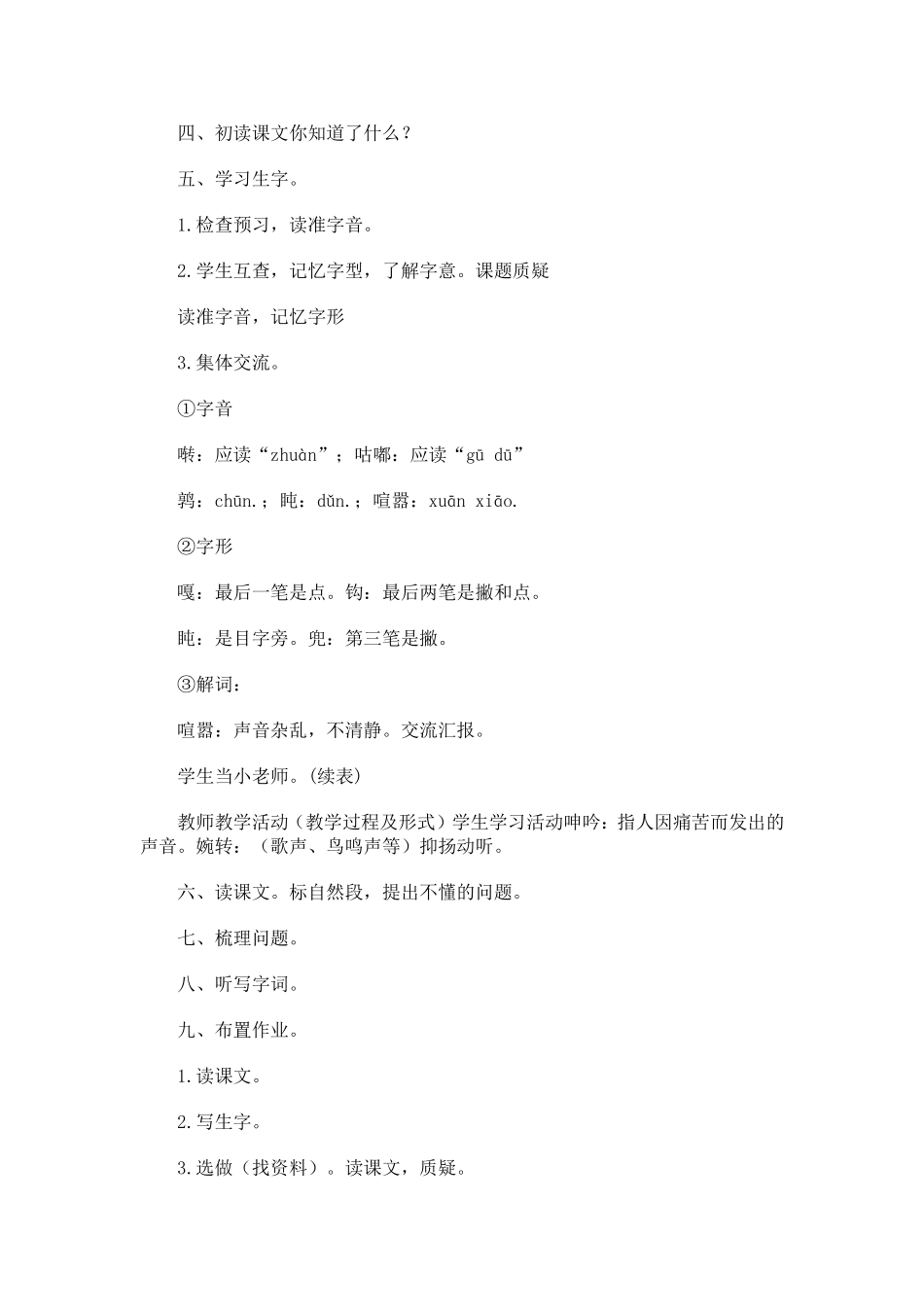 四、初读课文你知道了什么？

五、学习生字。

1.检查预习，读准字音。

2.学生互查，记忆字型，了解字意。课题质疑

读准字音，记忆字形

3.集体交流。

①字音

啭：应读“zhuàn”；咕嘟：应读“gū dū”

鹑：chūn.；盹：dǔn.；喧嚣：xuān xiāo.

②字形

嘎：最后一笔是点。钩：最后两笔是撇和点。

盹：是目字旁。兜：第三笔是撇。

③解词：

喧嚣：声音杂乱，不清静。交流汇报。

学生当小老师。(续表)

教师教学活动（教学过程及形式）学生学习活动呻吟：指人因痛苦而发出的声音。婉转：（歌声、鸟鸣声等）抑扬动听。

六、读课文。标自然段，提出不懂的问题。

七、梳理问题。

八、听写字词。

九、布置作业。

1.读课文。

2.写生字。

3.选做（找资料）。读课文，质疑。